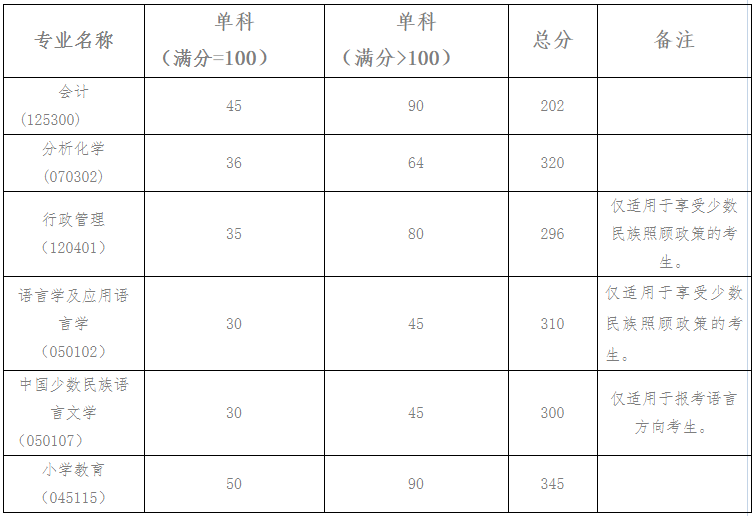 | 专业名称 | 单科（满分=100） | 单科（满分>100） | 总分 | 备注 |
|---|---|---|---|---|
| 会计（125300） | 45 | 90 | 202 | |
| 分析化学（070302） | 36 | 64 | 320 | |
| 行政管理（120401） | 35 | 80 | 296 | 仅适用于享受少数民族照顾政策的考生。 |
| 语言学及应用语言学（050102） | 30 | 45 | 310 | 仅适用于享受少数民族照顾政策的考生。 |
| 中国少数民族语言文学（050107） | 30 | 45 | 300 | 仅适用于报考语言方向考生。 |
| 小学教育（045115） | 50 | 90 | 345 | |